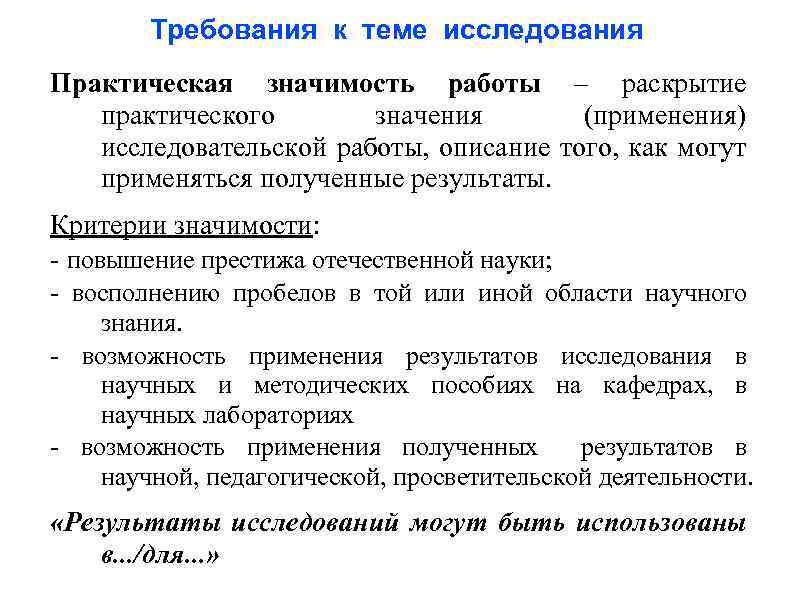 Требования к теме исследования

Практическая значимость работы – раскрытие практического значения (применения) исследовательской работы, описание того, как могут применяться полученные результаты.

Критерии значимости:
- повышение престижа отечественной науки;
- восполнению пробелов в той или иной области научного знания.
- возможность применения результатов исследования в научных и методических пособиях на кафедрах, в научных лабораториях
- возможность применения полученных результатов в научной, педагогической, просветительской деятельности.

«Результаты исследований могут быть использованы в.../для...»